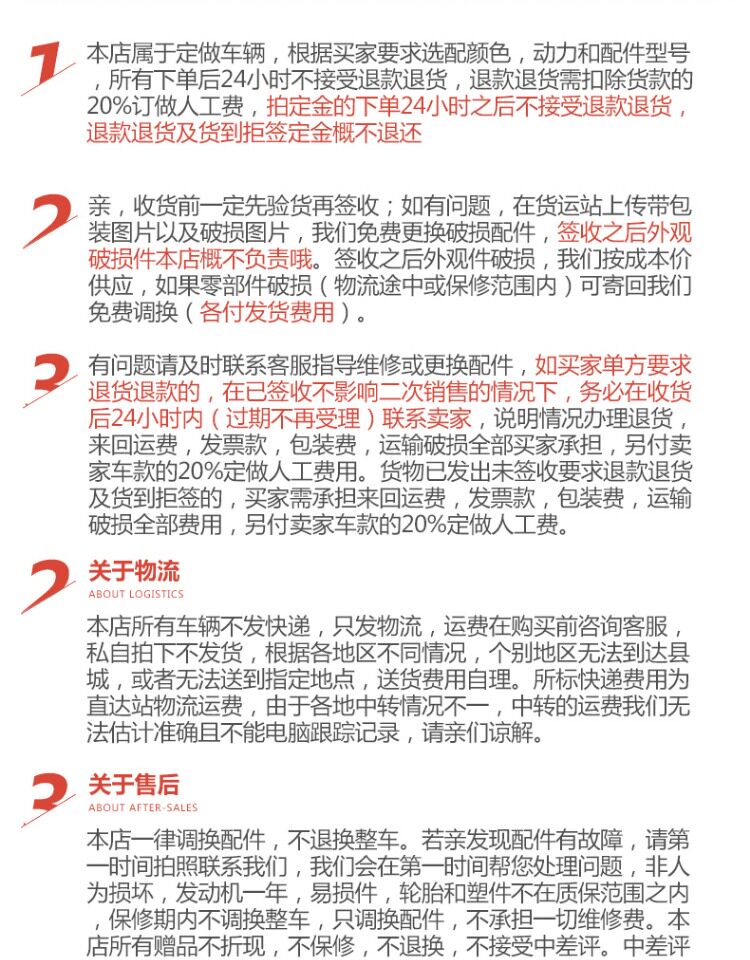 1

本店属于定做车辆，根据买家要求选配颜色，动力和配件型号，所有下单后24小时不接受退款退货，退款退货需扣除货款的20%订做人工费，拍定金的下单24小时之后不接受退款退货，退款退货及货到拒签定金概不退还

2

亲，收货前一定先验货再签收；如有问题，在货运站上传带包装图片以及破损图片，我们免费更换破损配件，签收之后外观破损件本店概不负责哦。签收之后外观件破损，我们按成本价供应，如果零部件破损（物流途中或保修范围内）可寄回我们免费调换（各付发货费用）。

3

有问题请及时联系客服指导维修或更换配件，如买家单方要求退货退款的，在已签收不影响二次销售的情况下，务必在收货后24小时内（过期不再受理）联系卖家，说明情况办理退货，来回运费，发票款，包装费，运输破损全部买家承担，另付卖家车款的20%定做人工费用。货物已发出未签收要求退款退货及货到拒签的，买家需承担来回运费，发票款，包装费，运输破损全部费用，另付卖家车款的20%定做人工费。

2

关于物流
ABOUT LOGISTICS

本店所有车辆不发快递，只发物流，运费在购买前咨询客服，私自拍下不发货，根据各地区不同情况，个别地区无法到达县城，或者无法送到指定地点，送货费用自理。所标快递费用为直达站物流运费，由于各地中转情况不一，中转的运费我们无法估计准确且不能电脑跟踪记录，请亲们谅解。

3

关于售后
ABOUT AFTER-SALES

本店一律调换配件，不退换整车。若亲发现配件有故障，请第一时间拍照联系我们，我们会在第一时间帮您处理问题，非人为损坏，发动机一年，易损件，轮胎和塑件不在质保范围之内，保修期内不调换整车，只调换配件，不承担一切维修费。本店所有赠品不折现，不保修，不退换，不接受中差评。中差评